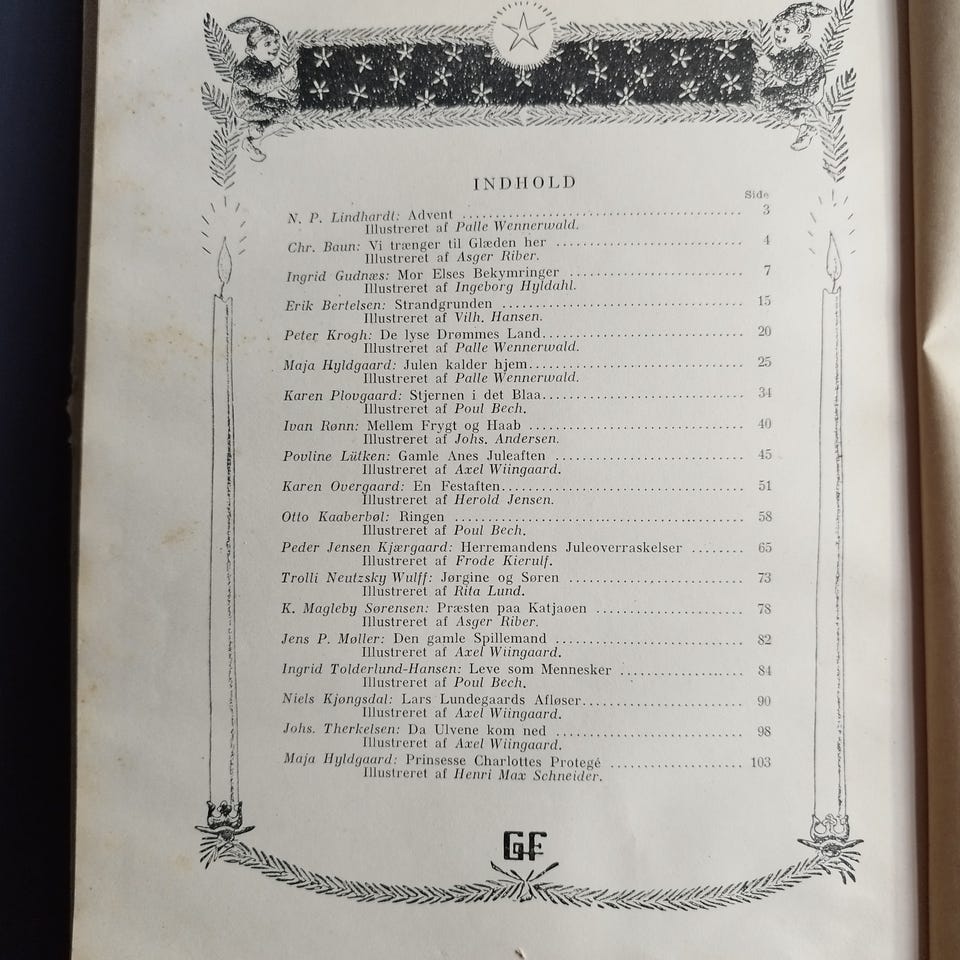 INDHOLD

Side

N. P. Lindhardt: Advent ........ 3
Illustreret af Palle Wennerwald.

Chr. Baun: Vi trænger til Glæden her ........ 4
Illustreret af Asger Riber.

Ingrid Gudnæs: Mor Elses Bekymringer ........ 7
Illustreret af Ingeborg Hyldahl.

Erik Bertelsen: Strandgrunden ........ 15
Illustreret af Vilh. Hansen.

Peter Krogh: De lyse Drømmes Land ........ 20
Illustreret af Palle Wennerwald.

Maja Hyldgaard: Julen kalder hjem ........ 25
Illustreret af Palle Wennerwald.

Karen Plovgaard: Stjernen i det Blaa ........ 34
Illustreret af Poul Bech.

Ivan Rønn: Mellem Frygt og Haab ........ 40
Illustreret af Johs. Andersen.

Povline Lütken: Gamle Anes Juleaften ........ 45
Illustreret af Axel Wiingaard.

Karen Overgaard: En Festaften ........ 51
Illustreret af Herold Jensen.

Otto Kaaberbøl: Ringen ........ 58
Illustreret af Poul Bech.

Peder Jensen Kjærgaard: Herremandens Juleoverraskelser ........ 65
Illustreret af Frode Kierulf.

Trolli Neutzsky Wulff: Jørgine og Søren ........ 73
Illustreret af Rita Lund.

K. Magleby Sørensen: Præsten paa Katjaøen ........ 78
Illustreret af Asger Riber.

Jens P. Møller: Den gamle Spillemand ........ 82
Illustreret af Axel Wiingaard.

Ingrid Tolderlund-Hansen: Leve som Mennesker ........ 84
Illustreret af Poul Bech.

Niels Kjøngsdal: Lars Lundegaards Afløser ........ 90
Illustreret af Axel Wiingaard.

Johs. Therkelsen: Da Ulvene kom ned ........ 98
Illustreret af Axel Wiingaard.

Maja Hyldgaard: Prinsesse Charlottes Protegé ........ 103
Illustreret af Henri Max Schneider.

GF